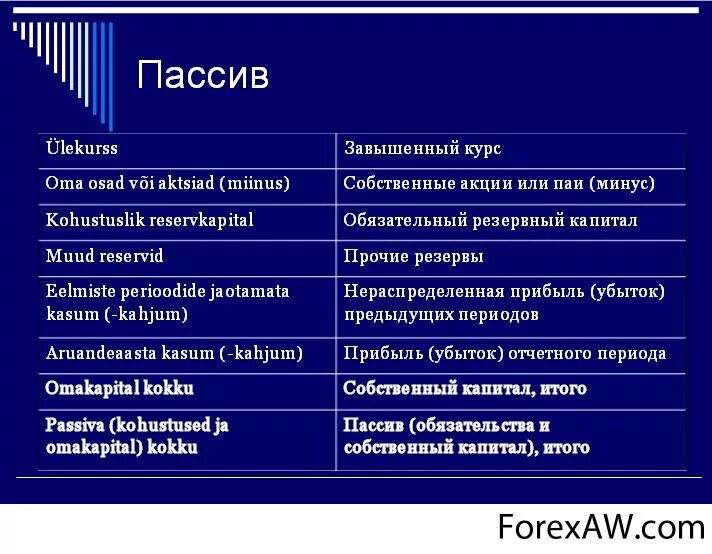 Пассив

| Ülekurss | Завышенный курс |
|---|---|
| Oma osad või aktsiad (miinus) | Собственные акции или паи (минус) |
| Kohustuslik reservkapital | Обязательный резервный капитал |
| Muud reservid | Прочие резервы |
| Eelmiste perioodide jaotamata kasum (-kahjum) | Нераспределенная прибыль (убыток) предыдущих периодов |
| Aruandeaasta kasum (-kahjum) | Прибыль (убыток) отчетного периода |
| Omakapital kokku | Собственный капитал, итого |
| Passiva (kohustused ja omakapital) kokku | Пассив (обязательства и собственный капитал), итого |

ForexAW.com